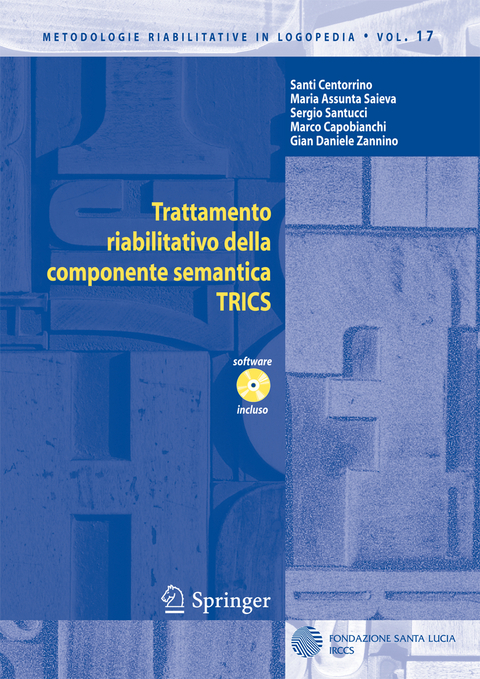 METODOLOGIE RIABILITATIVE IN LOGOPEDIA • VOL. 17

Santi Centorrino
Maria Assunta Saieva
Sergio Santucci
Marco Capobianchi
Gian Daniele Zannino

Trattamento riabilitativo della componente semantica TRICS

software incluso

Springer

FONDAZIONE SANTA LUCIA
IRCCS